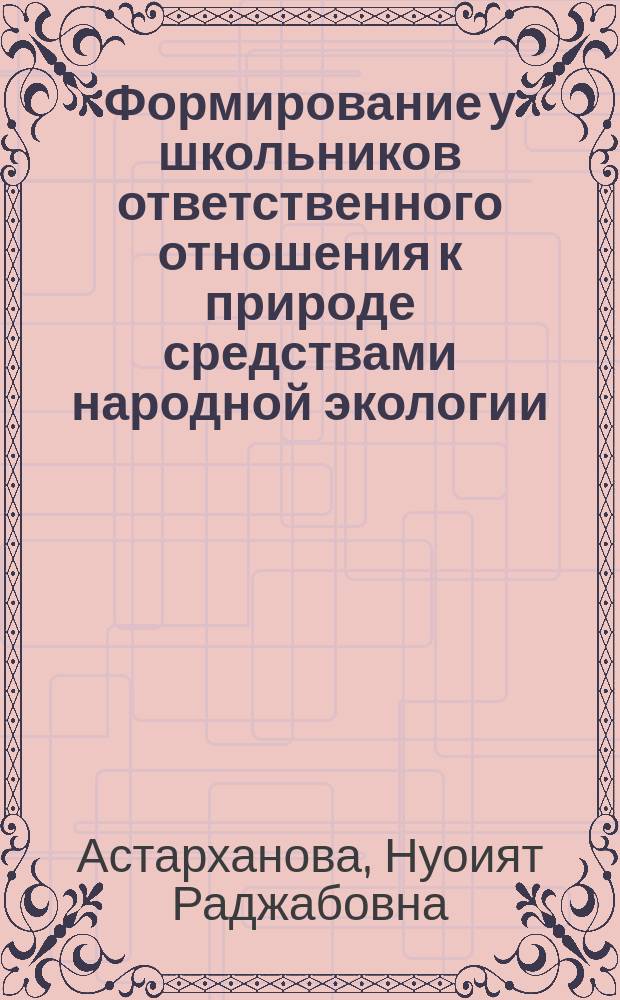 Формирование у школьников ответственного отношения к природе средствами народной экологии

Астарханова, Нуоият Раджабовна